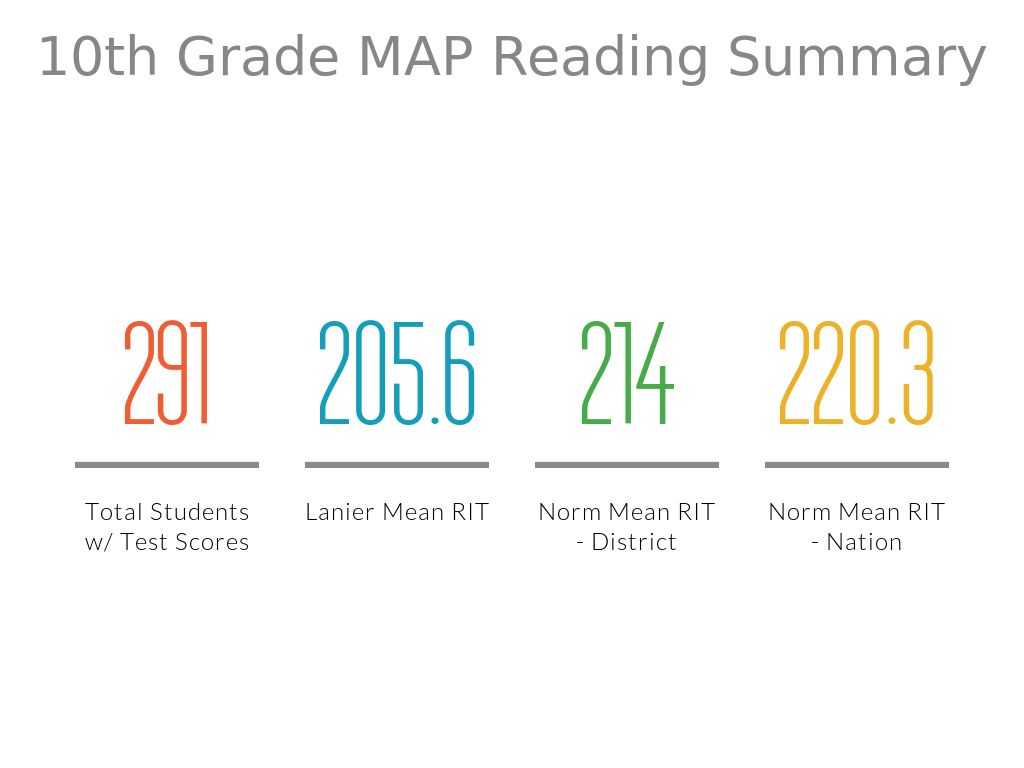 10th Grade MAP Reading Summary

291

Total Students w/ Test Scores

205.6

Lanier Mean RIT

214

Norm Mean RIT - District

220.3

Norm Mean RIT - Nation